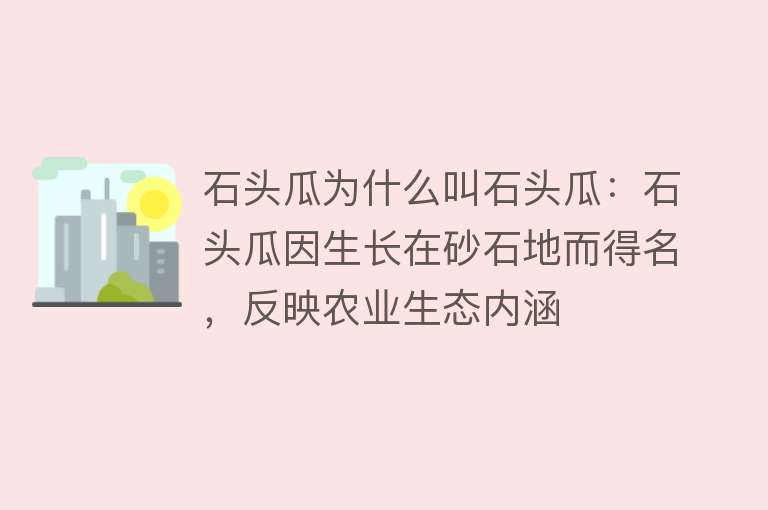 石头瓜为什么叫石头瓜：石头瓜因生长在砂石地而得名，反映农业生态内涵